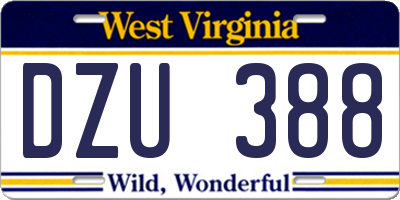 West Virginia

DZU 388

Wild, Wonderful